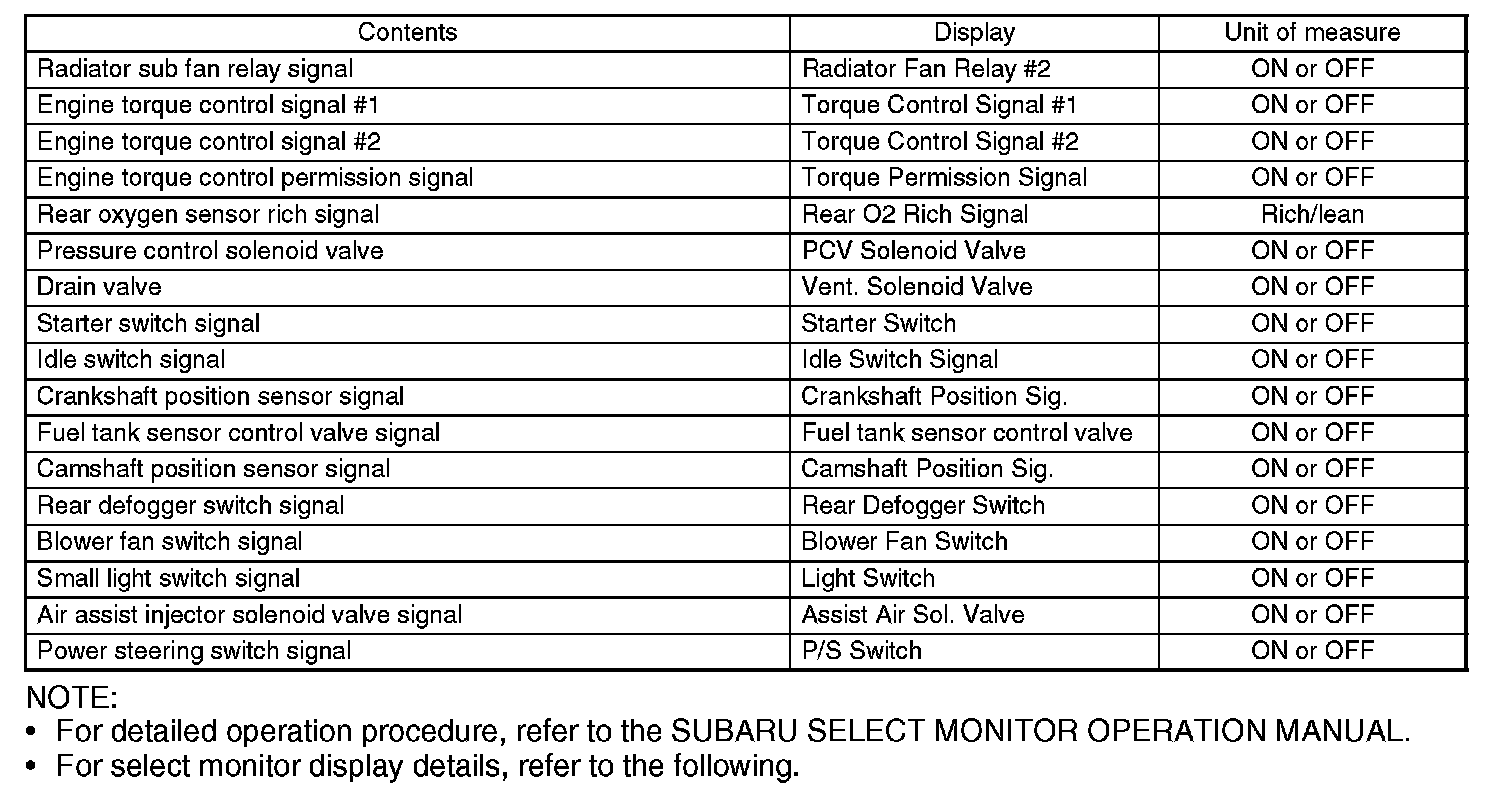 | Contents | Display | Unit of measure |
|---|---|---|
| Radiator sub fan relay signal | Radiator Fan Relay #2 | ON or OFF |
| Engine torque control signal #1 | Torque Control Signal #1 | ON or OFF |
| Engine torque control signal #2 | Torque Control Signal #2 | ON or OFF |
| Engine torque control permission signal | Torque Permission Signal | ON or OFF |
| Rear oxygen sensor rich signal | Rear O2 Rich Signal | Rich/lean |
| Pressure control solenoid valve | PCV Solenoid Valve | ON or OFF |
| Drain valve | Vent. Solenoid Valve | ON or OFF |
| Starter switch signal | Starter Switch | ON or OFF |
| Idle switch signal | Idle Switch Signal | ON or OFF |
| Crankshaft position sensor signal | Crankshaft Position Sig. | ON or OFF |
| Fuel tank sensor control valve signal | Fuel tank sensor control valve | ON or OFF |
| Camshaft position sensor signal | Camshaft Position Sig. | ON or OFF |
| Rear defogger switch signal | Rear Defogger Switch | ON or OFF |
| Blower fan switch signal | Blower Fan Switch | ON or OFF |
| Small light switch signal | Light Switch | ON or OFF |
| Air assist injector solenoid valve signal | Assist Air Sol. Valve | ON or OFF |
| Power steering switch signal | P/S Switch | ON or OFF |

NOTE:
• For detailed operation procedure, refer to the SUBARU SELECT MONITOR OPERATION MANUAL.
• For select monitor display details, refer to the following.